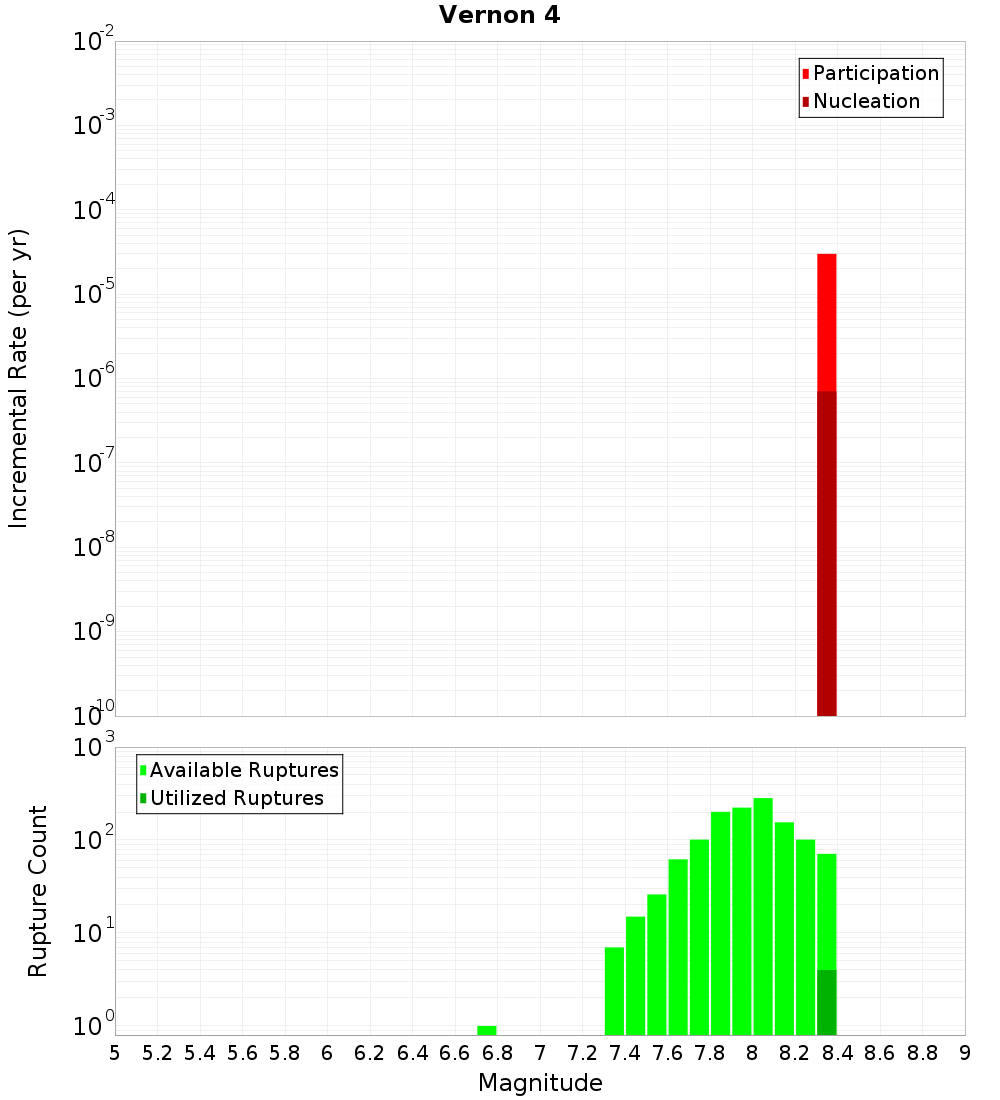 Vernon 4

Participation
Nucleation

Incremental Rate (per yr)

$10^{-2}$
$10^{-3}$
$10^{-4}$
$10^{-5}$
$10^{-6}$
$10^{-7}$
$10^{-8}$
$10^{-9}$
$10^{-10}$

Available Ruptures
Utilized Ruptures

Rupture Count

$10^{3}$
$10^{2}$
$10^{1}$
$10^{0}$

5 5.2 5.4 5.6 5.8 6 6.2 6.4 6.6 6.8 7 7.2 7.4 7.6 7.8 8 8.2 8.4 8.6 8.8 9

Magnitude